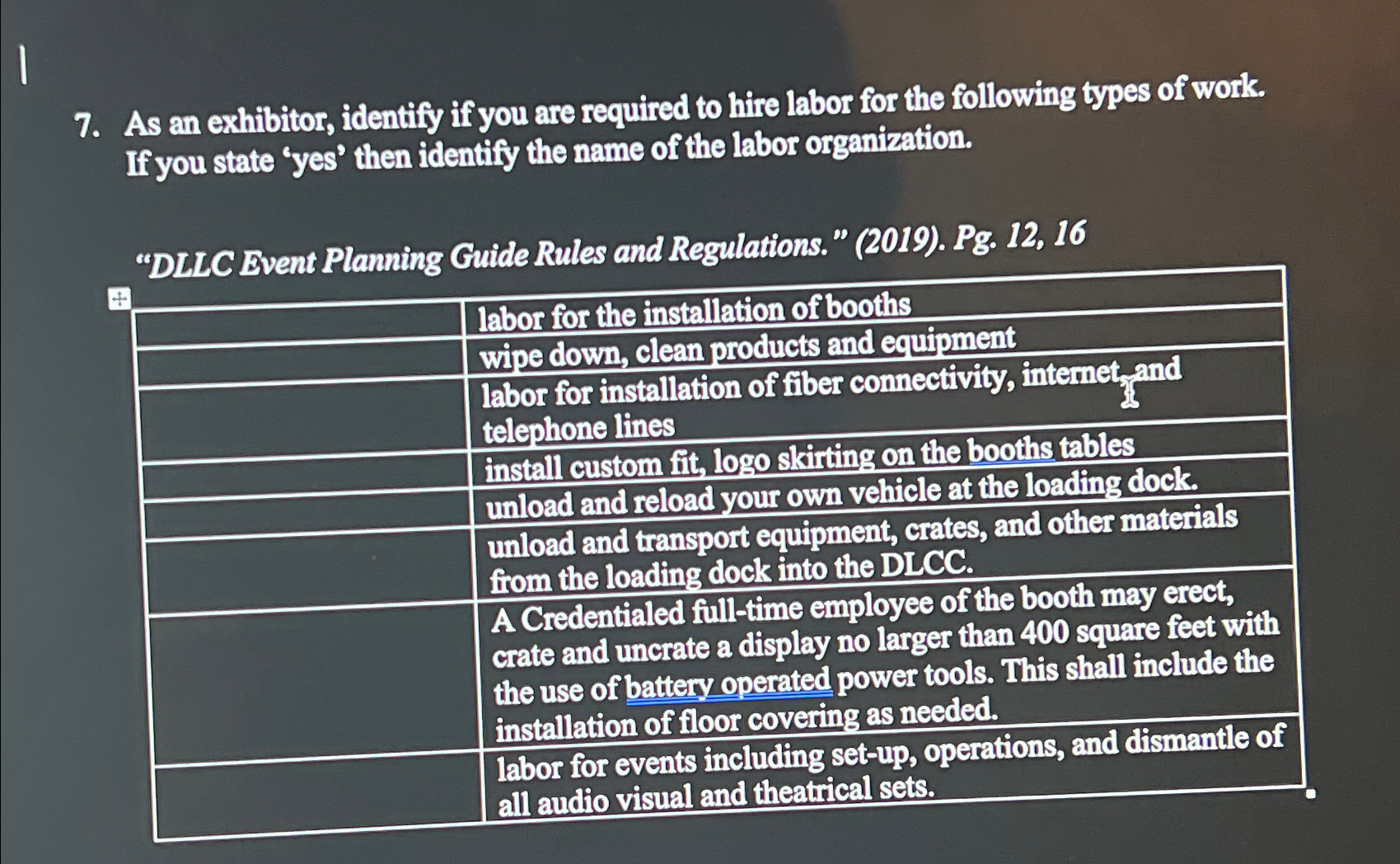 7. As an exhibitor, identify if you are required to hire labor for the following types of work. If you state 'yes' then identify the name of the labor organization.

"DLLC Event Planning Guide Rules and Regulations." (2019). Pg. 12, 16

| | |
|---|---|
| | labor for the installation of booths |
| | wipe down, clean products and equipment |
| | labor for installation of fiber connectivity, internet, and telephone lines |
| | install custom fit, logo skirting on the booths tables |
| | unload and reload your own vehicle at the loading dock. |
| | unload and transport equipment, crates, and other materials from the loading dock into the DLCC. |
| | A Credentialed full-time employee of the booth may erect, crate and uncrate a display no larger than 400 square feet with the use of battery operated power tools. This shall include the installation of floor covering as needed. |
| | labor for events including set-up, operations, and dismantle of all audio visual and theatrical sets. |